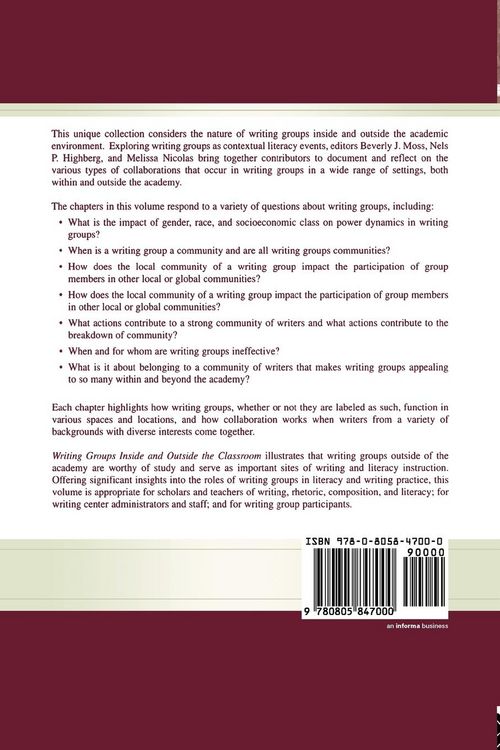 This unique collection considers the nature of writing groups inside and outside the academic environment. Exploring writing groups as contextual literacy events, editors Beverly J. Moss, Nels P. Highberg, and Melissa Nicolas bring together contributors to document and reflect on the various types of collaborations that occur in writing groups in a wide range of settings, both within and outside the academy.

The chapters in this volume respond to a variety of questions about writing groups, including:

• What is the impact of gender, race, and socioeconomic class on power dynamics in writing groups?
• When is a writing group a community and are all writing groups communities?
• How does the local community of a writing group impact the participation of group members in other local or global communities?
• How does the local community of a writing group impact the participation of group members in other local or global communities?
• What actions contribute to a strong community of writers and what actions contribute to the breakdown of community?
• When and for whom are writing groups ineffective?
• What is it about belonging to a community of writers that makes writing groups appealing to so many within and beyond the academy?

Each chapter highlights how writing groups, whether or not they are labeled as such, function in various spaces and locations, and how collaboration works when writers from a variety of backgrounds with diverse interests come together.

Writing Groups Inside and Outside the Classroom illustrates that writing groups outside of the academy are worthy of study and serve as important sites of writing and literacy instruction. Offering significant insights into the roles of writing groups in literacy and writing practice, this volume is appropriate for scholars and teachers of writing, rhetoric, composition, and literacy; for writing center administrators and staff; and for writing group participants.

ISBN 978-0-8058-4700-0
90000
9 780805 847000

an informa business